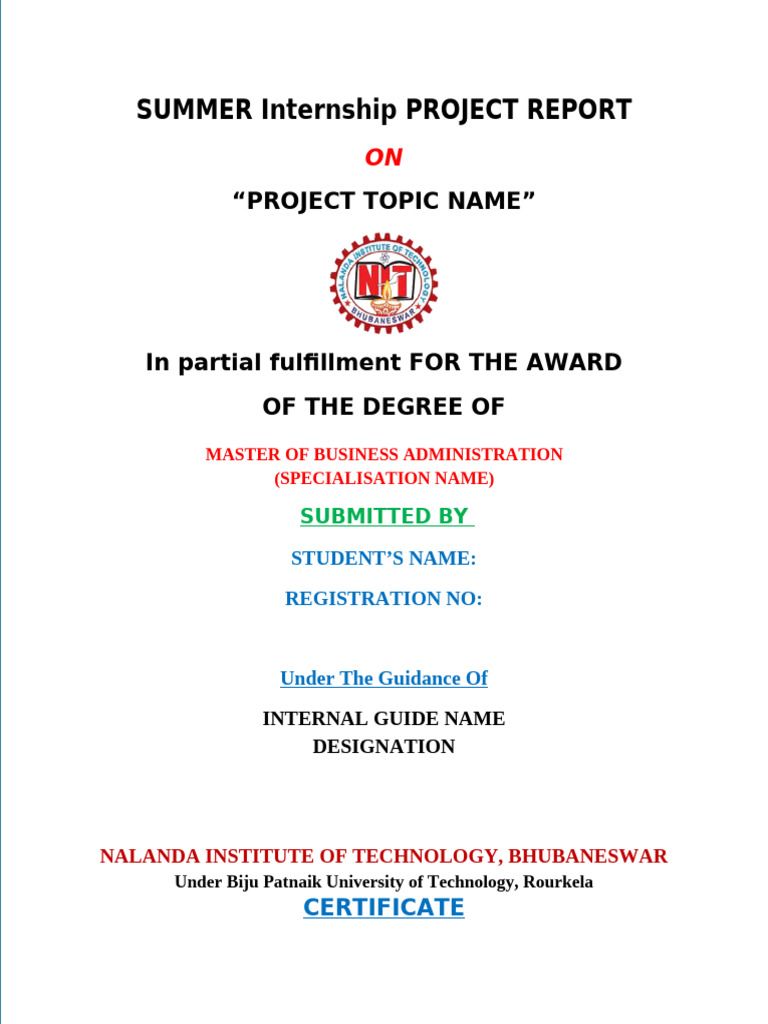 SUMMER Internship PROJECT REPORT

ON

“PROJECT TOPIC NAME”

NALANDA INSTITUTE OF TECHNOLOGY
NIT
BHUBANESWAR

In partial fulfillment FOR THE AWARD OF THE DEGREE OF

MASTER OF BUSINESS ADMINISTRATION
(SPECIALISATION NAME)

SUBMITTED BY

STUDENT’S NAME:

REGISTRATION NO:

Under The Guidance Of

INTERNAL GUIDE NAME
DESIGNATION

NALANDA INSTITUTE OF TECHNOLOGY, BHUBANESWAR
Under Biju Patnaik University of Technology, Rourkela

CERTIFICATE